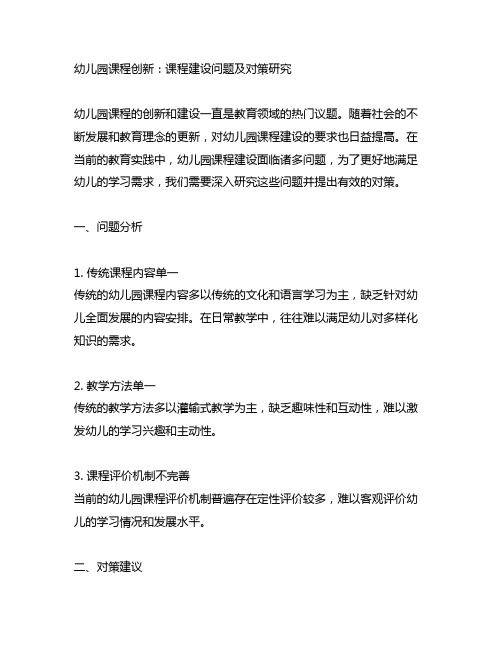 幼儿园课程创新：课程建设问题及对策研究

幼儿园课程的创新和建设一直是教育领域的热门议题。随着社会的不断发展和教育理念的更新，对幼儿园课程建设的要求也日益提高。在当前的教育实践中，幼儿园课程建设面临诸多问题，为了更好地满足幼儿的学习需求，我们需要深入研究这些问题并提出有效的对策。

一、问题分析

1. 传统课程内容单一
传统的幼儿园课程内容多以传统的文化和语言学习为主，缺乏针对幼儿全面发展的内容安排。在日常教学中，往往难以满足幼儿对多样化知识的需求。

2. 教学方法单一
传统的教学方法多以灌输式教学为主，缺乏趣味性和互动性，难以激发幼儿的学习兴趣和主动性。

3. 课程评价机制不完善
当前的幼儿园课程评价机制普遍存在定性评价较多，难以客观评价幼儿的学习情况和发展水平。

二、对策建议